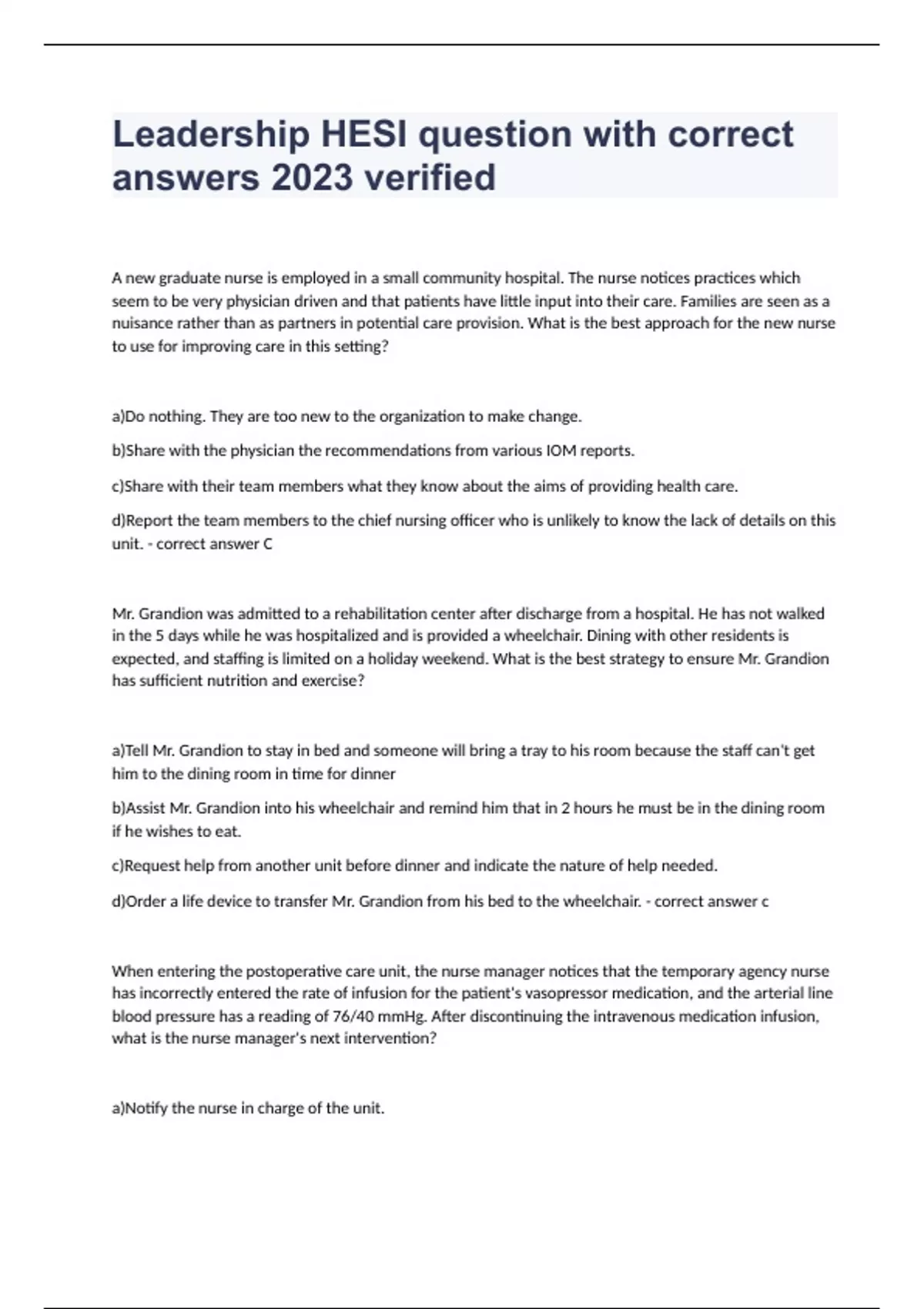 Leadership HESI question with correct answers 2023 verified

A new graduate nurse is employed in a small community hospital. The nurse notices practices which seem to be very physician driven and that patients have little input into their care. Families are seen as a nuisance rather than as partners in potential care provision. What is the best approach for the new nurse to use for improving care in this setting?

a)Do nothing. They are too new to the organization to make change.

b)Share with the physician the recommendations from various IOM reports.

c)Share with their team members what they know about the aims of providing health care.

d)Report the team members to the chief nursing officer who is unlikely to know the lack of details on this unit. - correct answer C

Mr. Grandion was admitted to a rehabilitation center after discharge from a hospital. He has not walked in the 5 days while he was hospitalized and is provided a wheelchair. Dining with other residents is expected, and staffing is limited on a holiday weekend. What is the best strategy to ensure Mr. Grandion has sufficient nutrition and exercise?

a)Tell Mr. Grandion to stay in bed and someone will bring a tray to his room because the staff can't get him to the dining room in time for dinner

b)Assist Mr. Grandion into his wheelchair and remind him that in 2 hours he must be in the dining room if he wishes to eat.

c)Request help from another unit before dinner and indicate the nature of help needed.

d)Order a life device to transfer Mr. Grandion from his bed to the wheelchair. - correct answer c

When entering the postoperative care unit, the nurse manager notices that the temporary agency nurse has incorrectly entered the rate of infusion for the patient's vasopressor medication, and the arterial line blood pressure has a reading of 76/40 mmHg. After discontinuing the intravenous medication infusion, what is the nurse manager's next intervention?

a)Notify the nurse in charge of the unit.